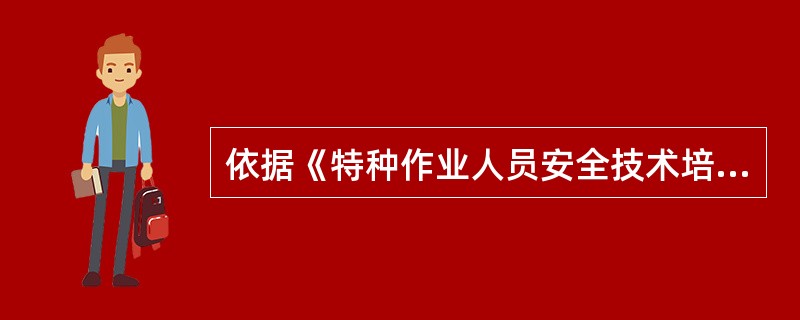 依据《特种作业人员安全技术培...